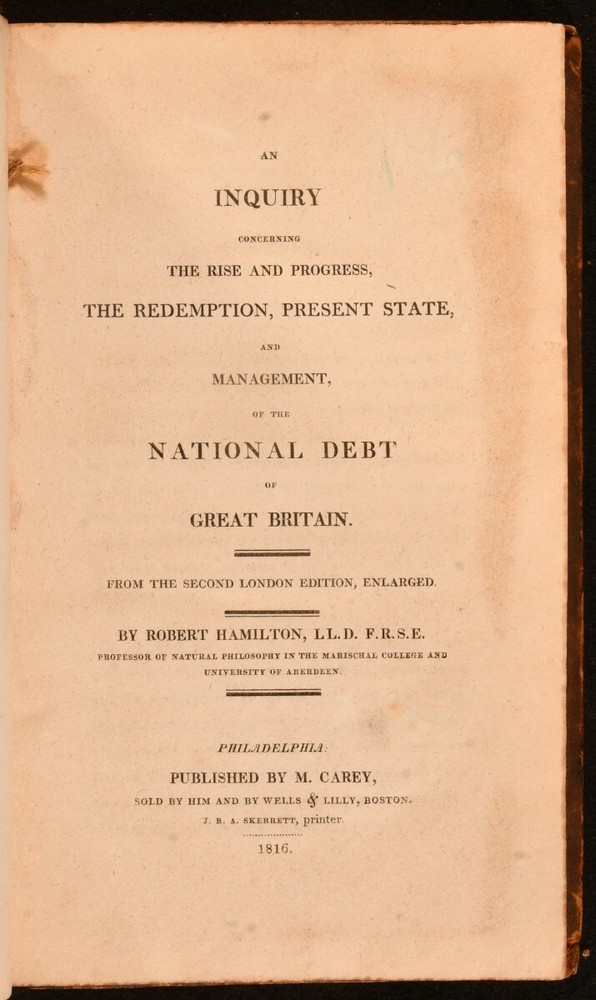 AN

INQUIRY

CONCERNING

THE RISE AND PROGRESS,

THE REDEMPTION, PRESENT STATE,

AND

MANAGEMENT,

OF THE

NATIONAL DEBT

OF

GREAT BRITAIN.

FROM THE SECOND LONDON EDITION, ENLARGED.

BY ROBERT HAMILTON, LL.D. F.R.S.E.

PROFESSOR OF NATURAL PHILOSOPHY IN THE MARISCHAL COLLEGE AND UNIVERSITY OF ABERDEEN.

PHILADELPHIA:

PUBLISHED BY M. CAREY,

SOLD BY HIM AND BY WELLS & LILLY, BOSTON.

J. R. A. SKERRETT, printer.

1816.